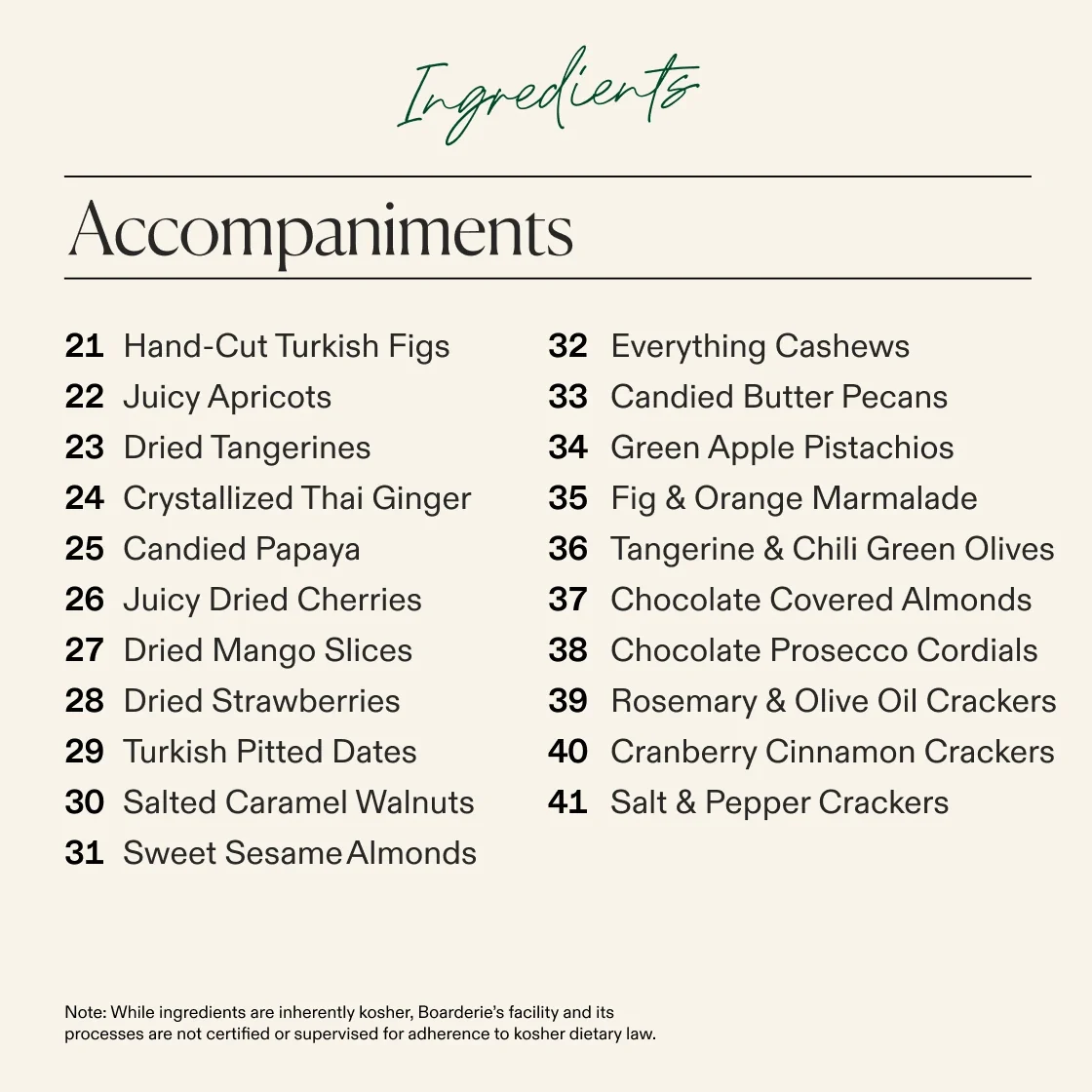 Ingredients

Accompaniments

21 Hand-Cut Turkish Figs
22 Juicy Apricots
23 Dried Tangerines
24 Crystallized Thai Ginger
25 Candied Papaya
26 Juicy Dried Cherries
27 Dried Mango Slices
28 Dried Strawberries
29 Turkish Pitted Dates
30 Salted Caramel Walnuts
31 Sweet Sesame Almonds

32 Everything Cashews
33 Candied Butter Pecans
34 Green Apple Pistachios
35 Fig & Orange Marmalade
36 Tangerine & Chili Green Olives
37 Chocolate Covered Almonds
38 Chocolate Prosecco Cordials
39 Rosemary & Olive Oil Crackers
40 Cranberry Cinnamon Crackers
41 Salt & Pepper Crackers

Note: While ingredients are inherently kosher, Boarderie's facility and its processes are not certified or supervised for adherence to kosher dietary law.